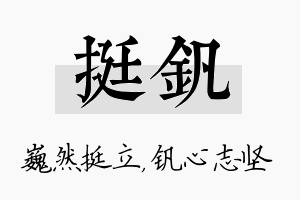 挺钒

巍然挺立，钒心志坚